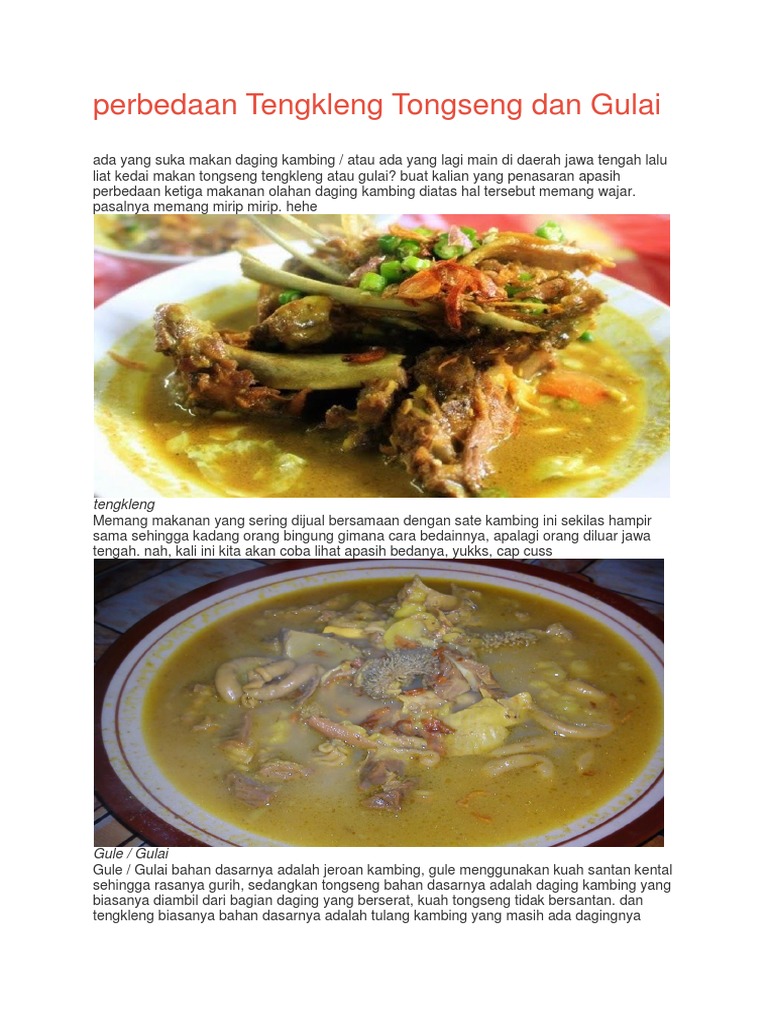 perbedaan Tengkleng Tongseng dan Gulai

ada yang suka makan daging kambing / atau ada yang lagi main di daerah jawa tengah lalu liat kedai makan tongseng tengkleng atau gulai? buat kalian yang penasaran apasih perbedaan ketiga makanan olahan daging kambing diatas hal tersebut memang wajar. pasalnya memang mirip mirip. hehe

tengkleng
Memang makanan yang sering dijual bersamaan dengan sate kambing ini sekilas hampir sama sehingga kadang orang bingung gimana cara bedainnya, apalagi orang diluar jawa tengah. nah, kali ini kita akan coba lihat apasih bedanya, yukks, cap cuss

Gule / Gulai
Gule / Gulai bahan dasarnya adalah jeroan kambing, gule menggunakan kuah santan kental sehingga rasanya gurih, sedangkan tongseng bahan dasarnya adalah daging kambing yang biasanya diambil dari bagian daging yang berserat, kuah tongseng tidak bersantan. dan tengkleng biasanya bahan dasarnya adalah tulang kambing yang masih ada dagingnya